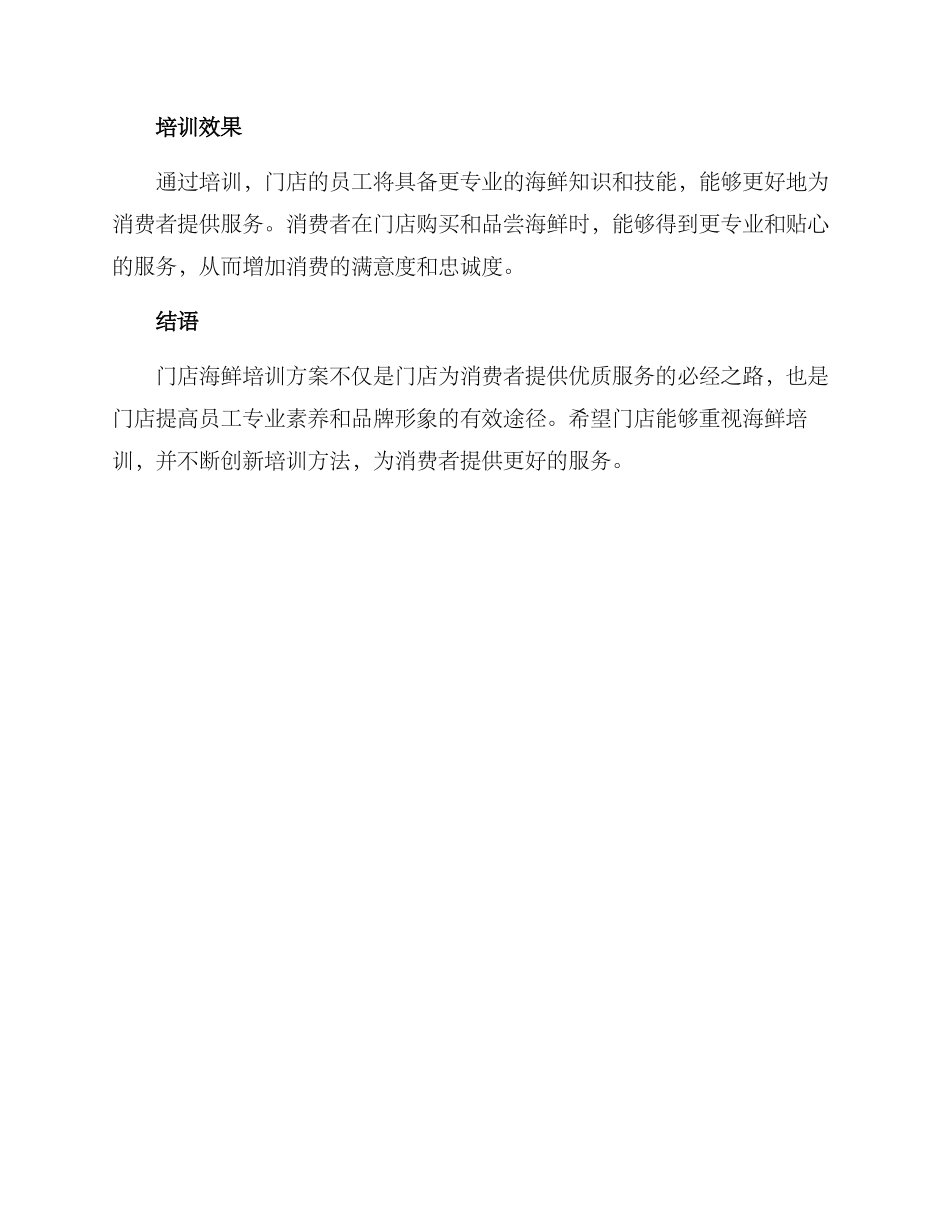 培训效果

通过培训，门店的员工将具备更专业的海鲜知识和技能，能够更好地为消费者提供服务。消费者在门店购买和品尝海鲜时，能够得到更专业和贴心的服务，从而增加消费的满意度和忠诚度。

结语

门店海鲜培训方案不仅是门店为消费者提供优质服务的必经之路，也是门店提高员工专业素养和品牌形象的有效途径。希望门店能够重视海鲜培训，并不断创新培训方法，为消费者提供更好的服务。